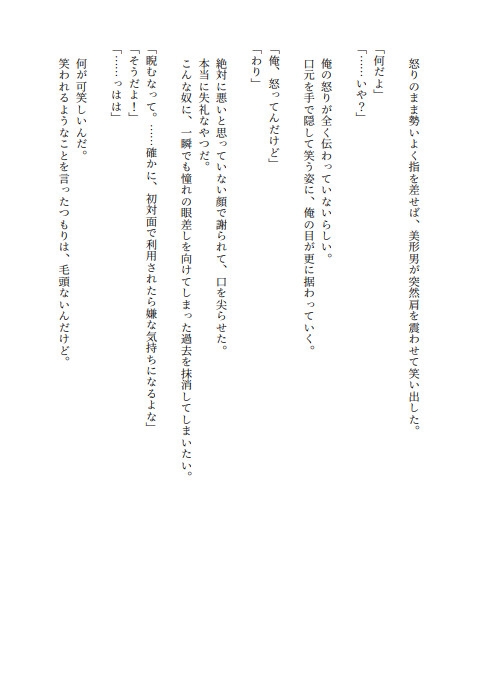 怒りのまま勢いよく指を差せば、美形男が突然肩を震わせて笑い出した。

「何だよ」
「……いや？」

俺の怒りが全く伝わっていないらしい。
口元を手で隠して笑う姿に、俺の目が更に据わっていく。

「俺、怒ってんだけど」
「わり」

絶対に悪いと思っていない顔で謝られて、口を尖らせた。
本当に失礼なやつだ。
こんな奴に、一瞬でも憧れの眼差しを向けてしまった過去を抹消してしまいたい。

「睨むなって。……確かに、初対面で利用されたら嫌な気持ちになるよな」
「そうだよ！」
「……っはは」

何が可笑しいんだ。
笑われるようなことを言ったつもりは、毛頭ないんだけど。